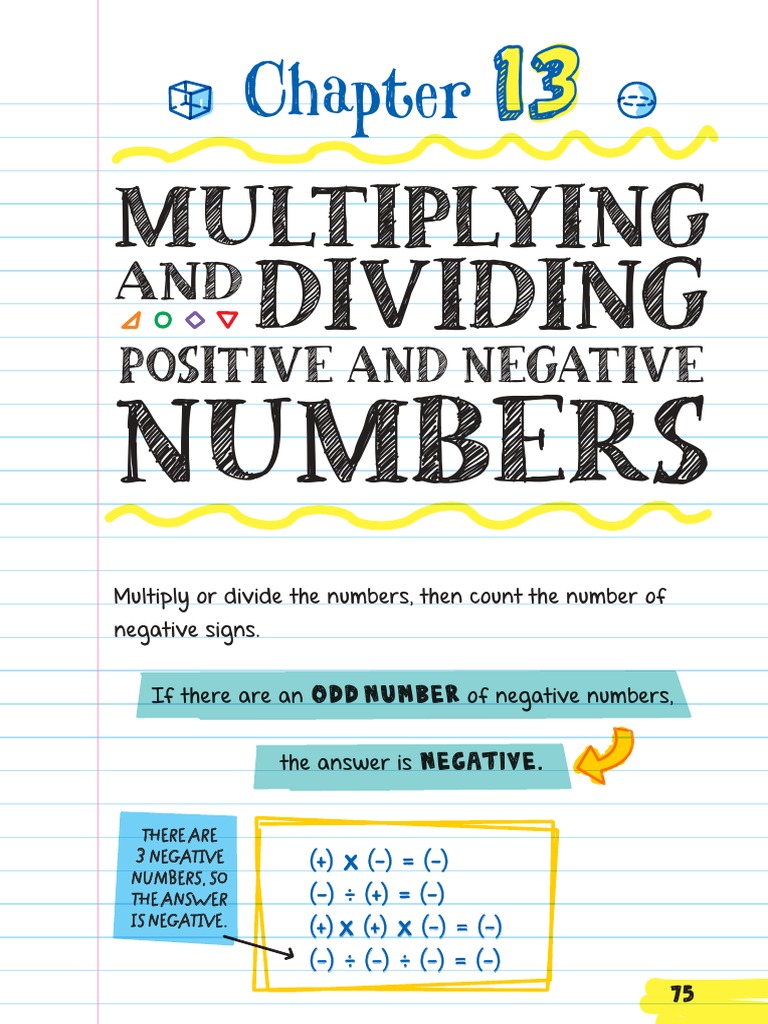 Chapter 13

MULTIPLYING AND DIVIDING POSITIVE AND NEGATIVE NUMBERS

Multiply or divide the numbers, then count the number of negative signs.

If there are an ODD NUMBER of negative numbers,

the answer is NEGATIVE.

THERE ARE 3 NEGATIVE NUMBERS, SO THE ANSWER IS NEGATIVE.

$(+) \times (-) = (-)$
$(-) \div (+) = (-)$
$(+) \times (+) \times (-) = (-)$
$(-) \div (-) \div (-) = (-)$

75